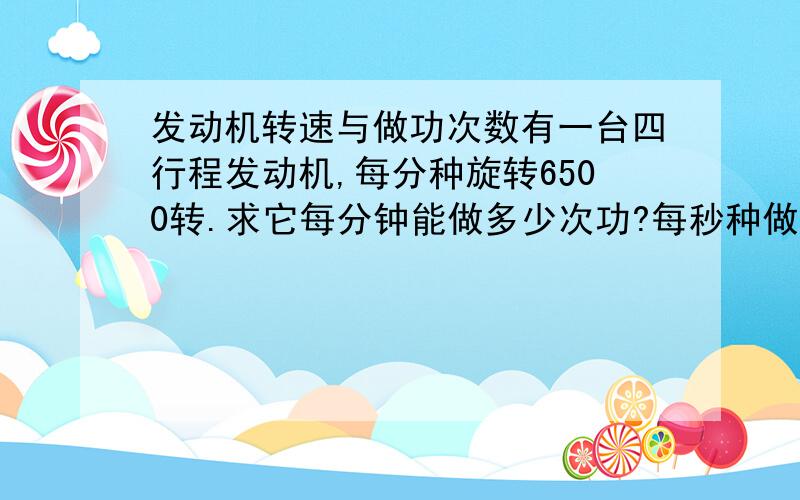 发动机转速与做功次数有一台四行程发动机,每分种旋转6500转.求它每分钟能做多少次功?每秒种做